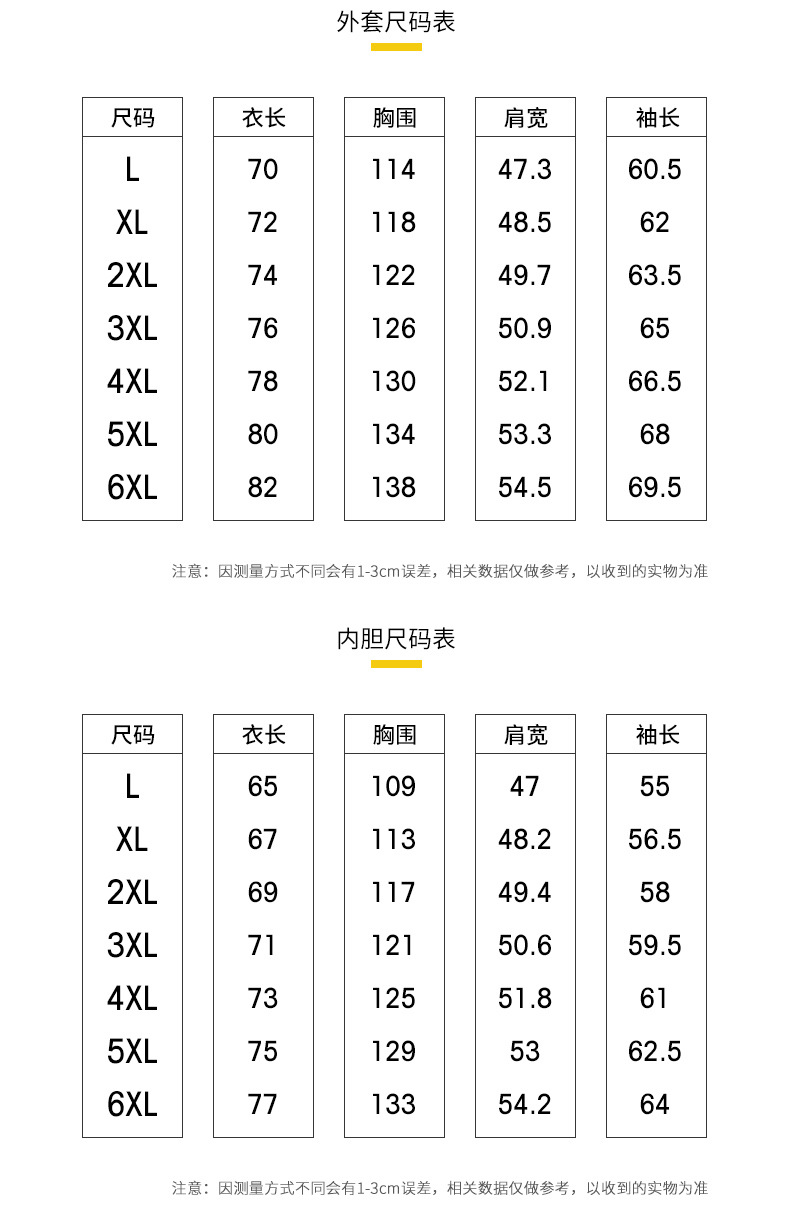 外套尺码表

| 尺码 | 衣长 | 胸围 | 肩宽 | 袖长 |
|---|---|---|---|---|
| L | 70 | 114 | 47.3 | 60.5 |
| XL | 72 | 118 | 48.5 | 62 |
| 2XL | 74 | 122 | 49.7 | 63.5 |
| 3XL | 76 | 126 | 50.9 | 65 |
| 4XL | 78 | 130 | 52.1 | 66.5 |
| 5XL | 80 | 134 | 53.3 | 68 |
| 6XL | 82 | 138 | 54.5 | 69.5 |

注意：因测量方式不同会有1-3cm误差，相关数据仅做参考，以收到的实物为准

内胆尺码表

| 尺码 | 衣长 | 胸围 | 肩宽 | 袖长 |
|---|---|---|---|---|
| L | 65 | 109 | 47 | 55 |
| XL | 67 | 113 | 48.2 | 56.5 |
| 2XL | 69 | 117 | 49.4 | 58 |
| 3XL | 71 | 121 | 50.6 | 59.5 |
| 4XL | 73 | 125 | 51.8 | 61 |
| 5XL | 75 | 129 | 53 | 62.5 |
| 6XL | 77 | 133 | 54.2 | 64 |

注意：因测量方式不同会有1-3cm误差，相关数据仅做参考，以收到的实物为准